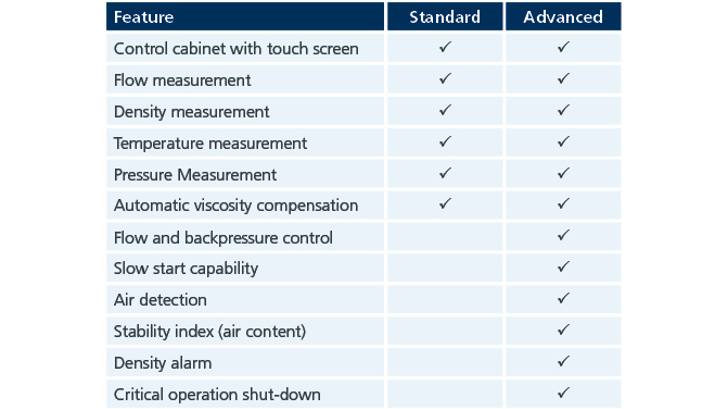 | Feature | Standard | Advanced |
|---|---|---|
| Control cabinet with touch screen | ✓ | ✓ |
| Flow measurement | ✓ | ✓ |
| Density measurement | ✓ | ✓ |
| Temperature measurement | ✓ | ✓ |
| Pressure Measurement | ✓ | ✓ |
| Automatic viscosity compensation | ✓ | ✓ |
| Flow and backpressure control | | ✓ |
| Slow start capability | | ✓ |
| Air detection | | ✓ |
| Stability index (air content) | | ✓ |
| Density alarm | | ✓ |
| Critical operation shut-down | | ✓ |